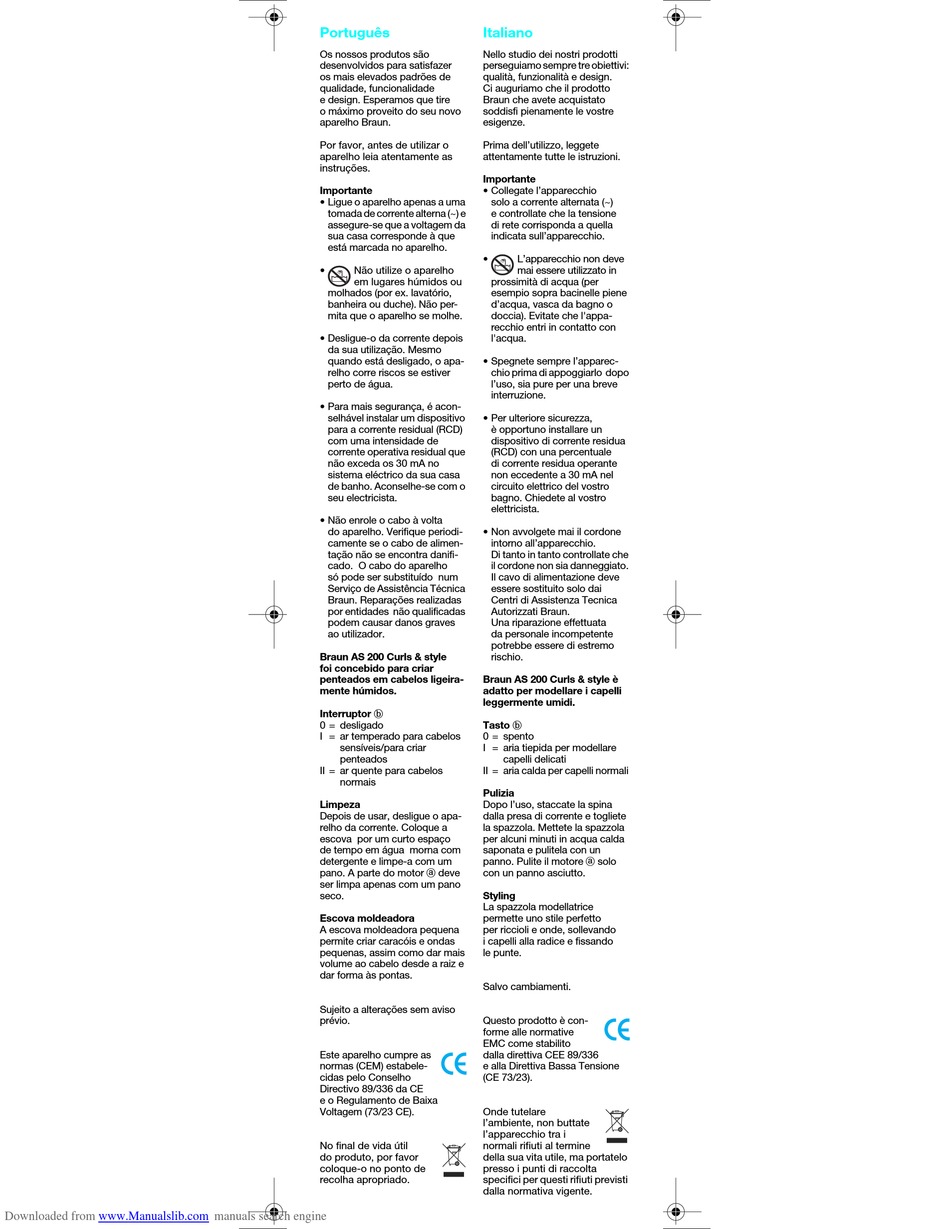 Português

Os nossos produtos são desenvolvidos para satisfazer os mais elevados padrões de qualidade, funcionalidade e design. Esperamos que tire o máximo proveito do seu novo aparelho Braun.

Por favor, antes de utilizar o aparelho leia atentamente as instruções.

Importante
• Ligue o aparelho apenas a uma tomada de corrente alterna (~) e assegure-se que a voltagem da sua casa corresponde à que está marcada no aparelho.

• Não utilize o aparelho em lugares húmidos ou molhados (por ex. lavatório, banheira ou duche). Não permita que o aparelho se molhe.

• Desligue-o da corrente depois da sua utilização. Mesmo quando está desligado, o aparelho corre riscos se estiver perto de água.

• Para mais segurança, é aconselhável instalar um dispositivo para a corrente residual (RCD) com uma intensidade de corrente operativa residual que não exceda os 30 mA no sistema eléctrico da sua casa de banho. Aconselhe-se com o seu electricista.

• Não enrole o cabo à volta do aparelho. Verifique periodicamente se o cabo de alimentação não se encontra danificado. O cabo do aparelho só pode ser substituído num Serviço de Assistência Técnica Braun. Reparações realizadas por entidades não qualificadas podem causar danos graves ao utilizador.

Braun AS 200 Curls & style foi concebido para criar penteados em cabelos ligeiramente húmidos.

Interruptor ⓑ
0 = desligado
I = ar temperado para cabelos sensíveis/para criar penteados
II = ar quente para cabelos normais

Limpeza
Depois de usar, desligue o aparelho da corrente. Coloque a escova por um curto espaço de tempo em água morna com detergente e limpe-a com um pano. A parte do motor ⓐ deve ser limpa apenas com um pano seco.

Escova moldeadora
A escova moldeadora pequena permite criar caracóis e ondas pequenas, assim como dar mais volume ao cabelo desde a raiz e dar forma às pontas.

Sujeito a alterações sem aviso prévio.

Este aparelho cumpre as normas (CEM) estabelecidas pelo Conselho Directivo 89/336 da CE e o Regulamento de Baixa Voltagem (73/23 CE).

No final de vida útil do produto, por favor coloque-o no ponto de recolha apropriado.

Italiano

Nello studio dei nostri prodotti perseguiamo sempre tre obiettivi: qualità, funzionalità e design. Ci auguriamo che il prodotto Braun che avete acquistato soddisfi pienamente le vostre esigenze.

Prima dell'utilizzo, leggete attentamente tutte le istruzioni.

Importante
• Collegate l'apparecchio solo a corrente alternata (~) e controllate che la tensione di rete corrisponda a quella indicata sull'apparecchio.

• L'apparecchio non deve mai essere utilizzato in prossimità di acqua (per esempio sopra bacinelle piene d'acqua, vasca da bagno o doccia). Evitate che l'apparecchio entri in contatto con l'acqua.

• Spegnete sempre l'apparecchio prima di appoggiarlo dopo l'uso, sia pure per una breve interruzione.

• Per ulteriore sicurezza, è opportuno installare un dispositivo di corrente residua (RCD) con una percentuale di corrente residua operante non eccedente a 30 mA nel circuito elettrico del vostro bagno. Chiedete al vostro elettricista.

• Non avvolgete mai il cordone intorno all'apparecchio. Di tanto in tanto controllate che il cordone non sia danneggiato. Il cavo di alimentazione deve essere sostituito solo dai Centri di Assistenza Tecnica Autorizzati Braun. Una riparazione effettuata da personale incompetente potrebbe essere di estremo rischio.

Braun AS 200 Curls & style è adatto per modellare i capelli leggermente umidi.

Tasto ⓑ
0 = spento
I = aria tiepida per modellare capelli delicati
II = aria calda per capelli normali

Pulizia
Dopo l'uso, staccate la spina dalla presa di corrente e togliete la spazzola. Mettete la spazzola per alcuni minuti in acqua calda saponata e pulitela con un panno. Pulite il motore ⓐ solo con un panno asciutto.

Styling
La spazzola modellatrice permette uno stile perfetto per riccioli e onde, sollevando i capelli alla radice e fissando le punte.

Salvo cambiamenti.

Questo prodotto è conforme alle normative EMC come stabilito dalla direttiva CEE 89/336 e alla Direttiva Bassa Tensione (CE 73/23).

Onde tutelare l'ambiente, non buttate l'apparecchio tra i normali rifiuti al termine della sua vita utile, ma portatelo presso i punti di raccolta specifici per questi rifiuti previsti dalla normativa vigente.

Downloaded from www.Manualslib.com manuals search engine